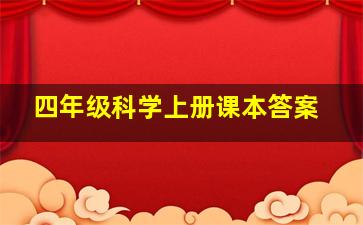 四年级科学上册课本答案